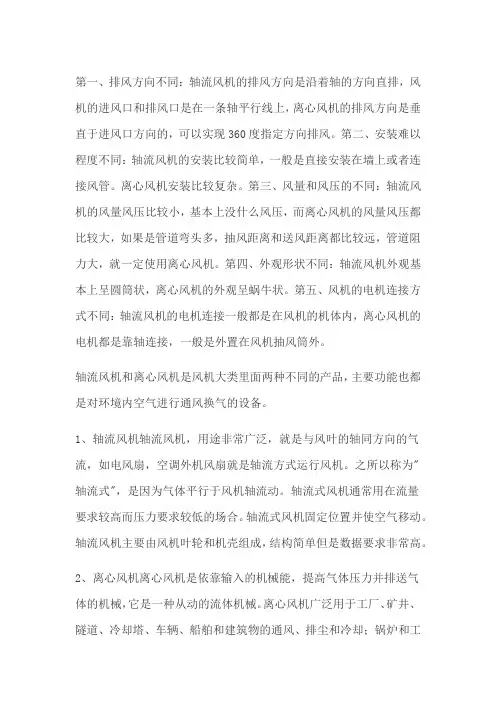 第一、排风方向不同：轴流风机的排风方向是沿着轴的方向直排，风机的进风口和排风口是在一条轴平行线上，离心风机的排风方向是垂直于进风口方向的，可以实现360度指定方向排风。第二、安装难以程度不同：轴流风机的安装比较简单，一般是直接安装在墙上或者连接风管。离心风机安装比较复杂。第三、风量和风压的不同：轴流风机的风量风压比较小，基本上没什么风压，而离心风机的风量风压都比较大，如果是管道弯头多，抽风距离和送风距离都比较远，管道阻力大，就一定使用离心风机。第四、外观形状不同：轴流风机外观基本上呈圆筒状，离心风机的外观呈蜗牛状。第五、风机的电机连接方式不同：轴流风机的电机连接一般都是在风机的机体内，离心风机的电机都是靠轴连接，一般是外置在风机抽风筒外。

轴流风机和离心风机是风机大类里面两种不同的产品，主要功能也都是对环境内空气进行通风换气的设备。

1、轴流风机轴流风机，用途非常广泛，就是与风叶的轴同方向的气流，如电风扇，空调外机风扇就是轴流方式运行风机。之所以称为"轴流式"，是因为气体平行于风机轴流动。轴流式风机通常用在流量要求较高而压力要求较低的场合。轴流式风机固定位置并使空气移动。轴流风机主要由风机叶轮和机壳组成，结构简单但是数据要求非常高。

2、离心风机离心风机是依靠输入的机械能，提高气体压力并排送气体的机械，它是一种从动的流体机械。离心风机广泛用于工厂、矿井、隧道、冷却塔、车辆、船舶和建筑物的通风、排尘和冷却；锅炉和工